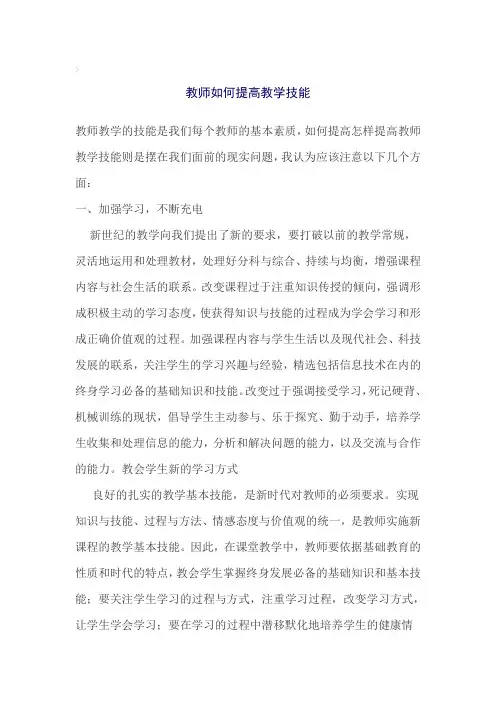 教师如何提高教学技能

教师教学的技能是我们每个教师的基本素质，如何提高怎样提高教师教学技能则是摆在我们面前的现实问题，我认为应该注意以下几个方面：

一、加强学习，不断充电

新世纪的教学向我们提出了新的要求，要打破以前的教学常规，灵活地运用和处理教材，处理好分科与综合、持续与均衡，增强课程内容与社会生活的联系。改变课程过于注重知识传授的倾向，强调形成积极主动的学习态度，使获得知识与技能的过程成为学会学习和形成正确价值观的过程。加强课程内容与学生生活以及现代社会、科技发展的联系，关注学生的学习兴趣与经验，精选包括信息技术在内的终身学习必备的基础知识和技能。改变过于强调接受学习，死记硬背、机械训练的现状，倡导学生主动参与、乐于探究、勤于动手，培养学生收集和处理信息的能力，分析和解决问题的能力，以及交流与合作的能力。教会学生新的学习方式

良好的扎实的教学基本技能，是新时代对教师的必须要求。实现知识与技能、过程与方法、情感态度与价值观的统一，是教师实施新课程的教学基本技能。因此，在课堂教学中，教师要依据基础教育的性质和时代的特点，教会学生掌握终身发展必备的基础知识和基本技能；要关注学生学习的过程与方式，注重学习过程，改变学习方式，让学生学会学习；要在学习的过程中潜移默化地培养学生的健康情